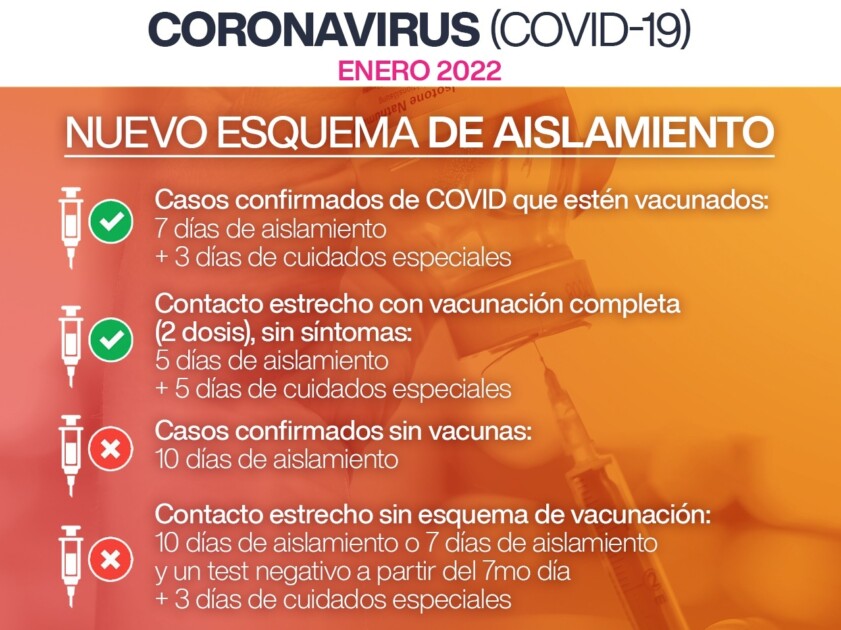 CORONAVIRUS (COVID-19)
ENERO 2022

NUEVO ESQUEMA DE AISLAMIENTO

Casos confirmados de COVID que estén vacunados:
7 días de aislamiento
+ 3 días de cuidados especiales

Contacto estrecho con vacunación completa (2 dosis), sin síntomas:
5 días de aislamiento
+ 5 días de cuidados especiales

Casos confirmados sin vacunas:
10 días de aislamiento

Contacto estrecho sin esquema de vacunación:
10 días de aislamiento o 7 días de aislamiento y un test negativo a partir del 7mo día
+ 3 días de cuidados especiales